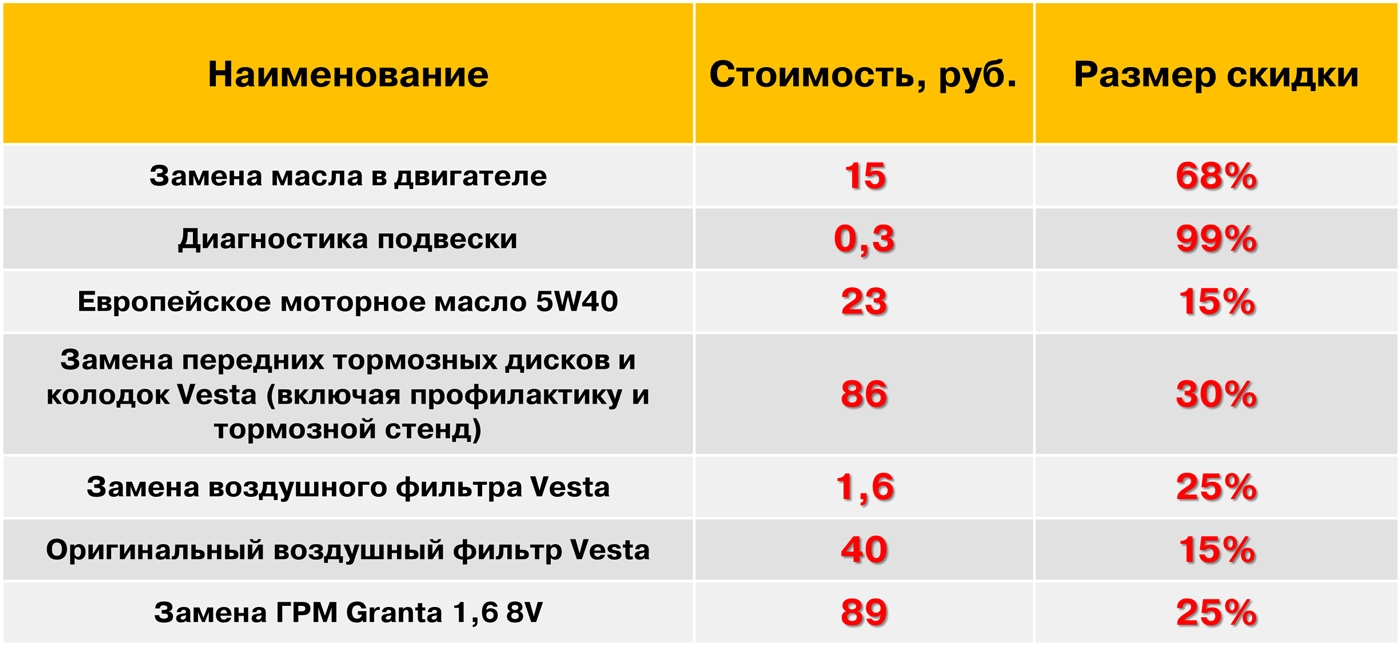 | Наименование | Стоимость, руб. | Размер скидки |
|---|---|---|
| Замена масла в двигателе | 15 | 68% |
| Диагностика подвески | 0,3 | 99% |
| Европейское моторное масло 5W40 | 23 | 15% |
| Замена передних тормозных дисков и колодок Vesta (включая профилактику и тормозной стенд) | 86 | 30% |
| Замена воздушного фильтра Vesta | 1,6 | 25% |
| Оригинальный воздушный фильтр Vesta | 40 | 15% |
| Замена ГРМ Granta 1,6 8V | 89 | 25% |